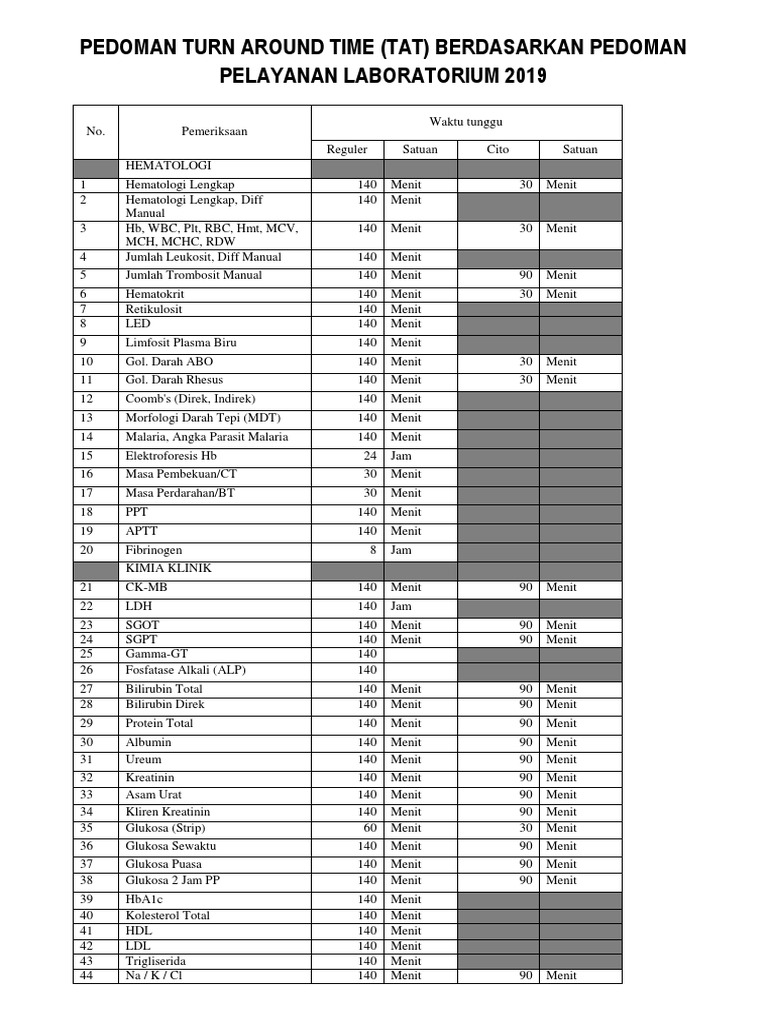 PEDOMAN TURN AROUND TIME (TAT) BERDASARKAN PEDOMAN PELAYANAN LABORATORIUM 2019

| No. | Pemeriksaan | Waktu tunggu | | | |
|---|---|---|---|---|---|
| | | Reguler | Satuan | Cito | Satuan |
| | HEMATOLOGI | | | | |
| 1 | Hematologi Lengkap | 140 | Menit | 30 | Menit |
| 2 | Hematologi Lengkap, Diff Manual | 140 | Menit | | |
| 3 | Hb, WBC, Plt, RBC, Hmt, MCV, MCH, MCHC, RDW | 140 | Menit | 30 | Menit |
| 4 | Jumlah Leukosit, Diff Manual | 140 | Menit | | |
| 5 | Jumlah Trombosit Manual | 140 | Menit | 90 | Menit |
| 6 | Hematokrit | 140 | Menit | 30 | Menit |
| 7 | Retikulosit | 140 | Menit | | |
| 8 | LED | 140 | Menit | | |
| 9 | Limfosit Plasma Biru | 140 | Menit | | |
| 10 | Gol. Darah ABO | 140 | Menit | 30 | Menit |
| 11 | Gol. Darah Rhesus | 140 | Menit | 30 | Menit |
| 12 | Coomb's (Direk, Indirek) | 140 | Menit | | |
| 13 | Morfologi Darah Tepi (MDT) | 140 | Menit | | |
| 14 | Malaria, Angka Parasit Malaria | 140 | Menit | | |
| 15 | Elektroforesis Hb | 24 | Jam | | |
| 16 | Masa Pembekuan/CT | 30 | Menit | | |
| 17 | Masa Perdarahan/BT | 30 | Menit | | |
| 18 | PPT | 140 | Menit | | |
| 19 | APTT | 140 | Menit | | |
| 20 | Fibrinogen | 8 | Jam | | |
| | KIMIA KLINIK | | | | |
| 21 | CK-MB | 140 | Menit | 90 | Menit |
| 22 | LDH | 140 | Jam | | |
| 23 | SGOT | 140 | Menit | 90 | Menit |
| 24 | SGPT | 140 | Menit | 90 | Menit |
| 25 | Gamma-GT | 140 | | | |
| 26 | Fosfatase Alkali (ALP) | 140 | | | |
| 27 | Bilirubin Total | 140 | Menit | 90 | Menit |
| 28 | Bilirubin Direk | 140 | Menit | 90 | Menit |
| 29 | Protein Total | 140 | Menit | 90 | Menit |
| 30 | Albumin | 140 | Menit | 90 | Menit |
| 31 | Ureum | 140 | Menit | 90 | Menit |
| 32 | Kreatinin | 140 | Menit | 90 | Menit |
| 33 | Asam Urat | 140 | Menit | 90 | Menit |
| 34 | Kliren Kreatinin | 140 | Menit | 90 | Menit |
| 35 | Glukosa (Strip) | 60 | Menit | 30 | Menit |
| 36 | Glukosa Sewaktu | 140 | Menit | 90 | Menit |
| 37 | Glukosa Puasa | 140 | Menit | 90 | Menit |
| 38 | Glukosa 2 Jam PP | 140 | Menit | 90 | Menit |
| 39 | HbA1c | 140 | Menit | | |
| 40 | Kolesterol Total | 140 | Menit | | |
| 41 | HDL | 140 | Menit | | |
| 42 | LDL | 140 | Menit | | |
| 43 | Trigliserida | 140 | Menit | | |
| 44 | Na / K / Cl | 140 | Menit | 90 | Menit |